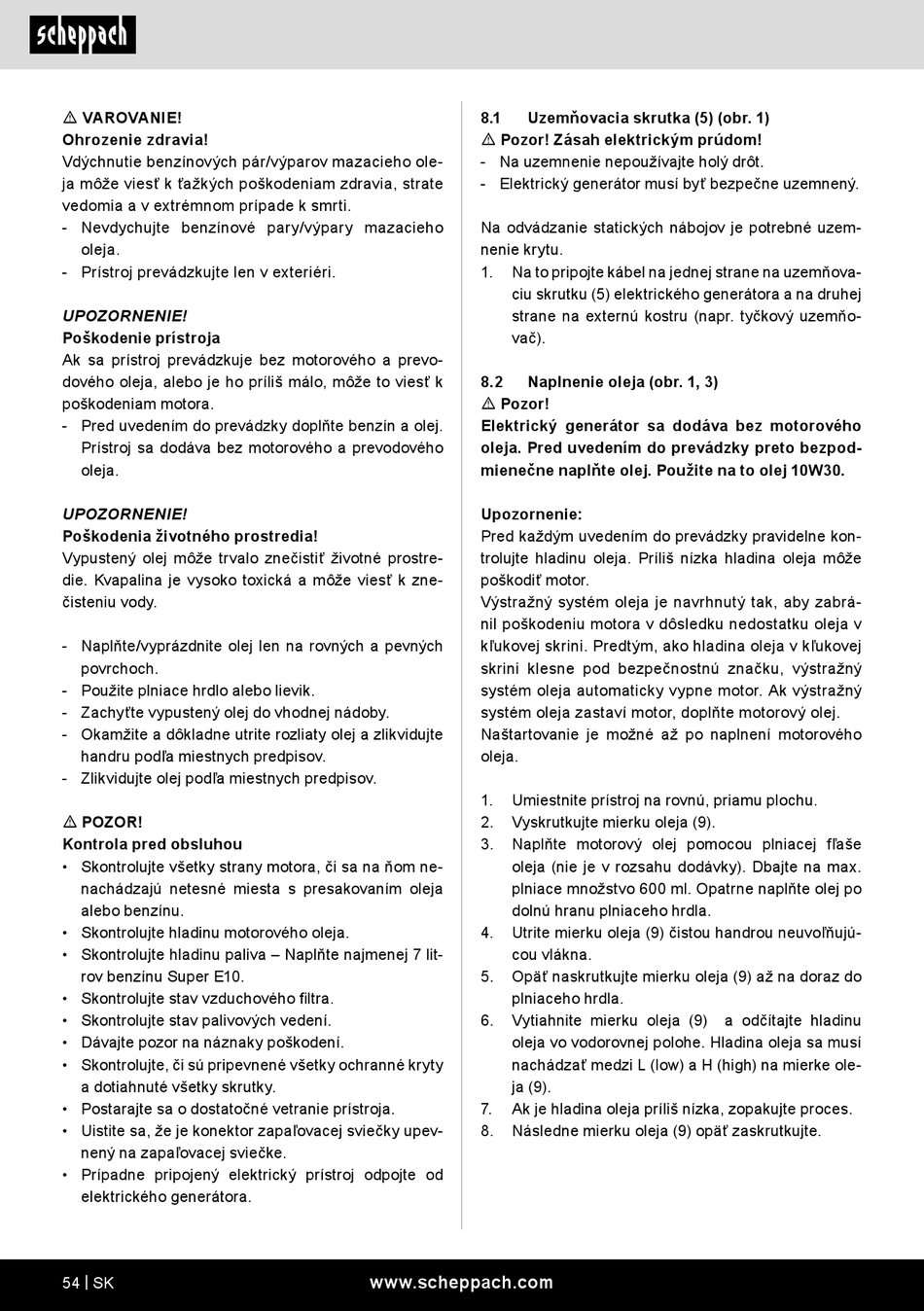 scheppach

⚠ VAROVANIE!
Ohrozenie zdravia!
Vdýchnutie benzínových pár/výparov mazacieho oleja môže viesť k ťažkých poškodeniam zdravia, strate vedomia a v extrémnom prípade k smrti.
- Nevdychujte benzínové pary/výpary mazacieho oleja.
- Prístroj prevádzkujte len v exteriéri.

UPOZORNENIE!
Poškodenie prístroja
Ak sa prístroj prevádzkuje bez motorového a prevodového oleja, alebo je ho príliš málo, môže to viesť k poškodeniam motora.
- Pred uvedením do prevádzky doplňte benzín a olej. Prístroj sa dodáva bez motorového a prevodového oleja.

UPOZORNENIE!
Poškodenia životného prostredia!
Vypustený olej môže trvalo znečistiť životné prostredie. Kvapalina je vysoko toxická a môže viesť k znečisteniu vody.

- Naplňte/vyprázdnite olej len na rovných a pevných povrchoch.
- Použite plniace hrdlo alebo lievik.
- Zachyťte vypustený olej do vhodnej nádoby.
- Okamžite a dôkladne utrite rozliaty olej a zlikvidujte handru podľa miestnych predpisov.
- Zlikvidujte olej podľa miestnych predpisov.

⚠ POZOR!
Kontrola pred obsluhou
• Skontrolujte všetky strany motora, či sa na ňom nenachádzajú netesné miesta s presakovaním oleja alebo benzínu.
• Skontrolujte hladinu motorového oleja.
• Skontrolujte hladinu paliva – Naplňte najmenej 7 litrov benzínu Super E10.
• Skontrolujte stav vzduchového filtra.
• Skontrolujte stav palivových vedení.
• Dávajte pozor na náznaky poškodení.
• Skontrolujte, či sú pripevnené všetky ochranné kryty a dotiahnuté všetky skrutky.
• Postarajte sa o dostatočné vetranie prístroja.
• Uistite sa, že je konektor zapaľovacej sviečky upevnený na zapaľovacej sviečke.
• Prípadne pripojený elektrický prístroj odpojte od elektrického generátora.

8.1 Uzemňovacia skrutka (5) (obr. 1)
⚠ Pozor! Zásah elektrickým prúdom!
- Na uzemnenie nepoužívajte holý drôt.
- Elektrický generátor musí byť bezpečne uzemnený.

Na odvádzanie statických nábojov je potrebné uzemnenie krytu.
1. Na to pripojte kábel na jednej strane na uzemňovaciu skrutku (5) elektrického generátora a na druhej strane na externú kostru (napr. tyčkový uzemňovač).

8.2 Naplnenie oleja (obr. 1, 3)
⚠ Pozor!
Elektrický generátor sa dodáva bez motorového oleja. Pred uvedením do prevádzky preto bezpodmienečne naplňte olej. Použite na to olej 10W30.

Upozornenie:
Pred každým uvedením do prevádzky pravidelne kontrolujte hladinu oleja. Príliš nízka hladina oleja môže poškodiť motor.
Výstražný systém oleja je navrhnutý tak, aby zabránil poškodeniu motora v dôsledku nedostatku oleja v kľukovej skrini. Predtým, ako hladina oleja v kľukovej skrini klesne pod bezpečnostnú značku, výstražný systém oleja automaticky vypne motor. Ak výstražný systém oleja zastaví motor, doplňte motorový olej. Naštartovanie je možné až po naplnení motorového oleja.

1. Umiestnite prístroj na rovnú, priamu plochu.
2. Vyskrutkujte mierku oleja (9).
3. Naplňte motorový olej pomocou plniacej fľaše oleja (nie je v rozsahu dodávky). Dbajte na max. plniace množstvo 600 ml. Opatrne naplňte olej po dolnú hranu plniaceho hrdla.
4. Utrite mierku oleja (9) čistou handrou neuvoľňujúcou vlákna.
5. Opäť naskrutkujte mierku oleja (9) až na doraz do plniaceho hrdla.
6. Vytiahnite mierku oleja (9) a odčítajte hladinu oleja vo vodorovnej polohe. Hladina oleja sa musí nachádzať medzi L (low) a H (high) na mierke oleja (9).
7. Ak je hladina oleja príliš nízka, zopakujte proces.
8. Následne mierku oleja (9) opäť zaskrutkujte.

54 | SK www.scheppach.com